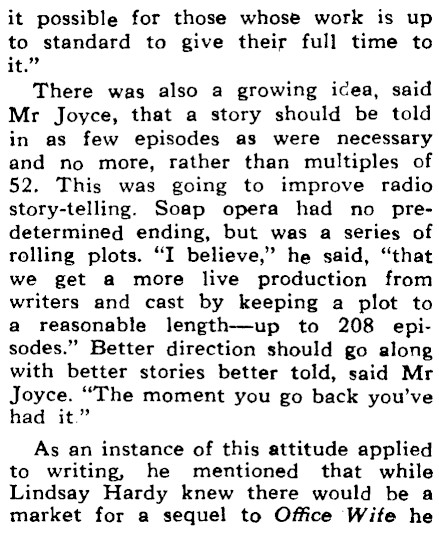 it possible for those whose work is up to standard to give their full time to it."

There was also a growing idea, said Mr Joyce, that a story should be told in as few episodes as were necessary and no more, rather than multiples of 52. This was going to improve radio story-telling. Soap opera had no predetermined ending, but was a series of rolling plots. "I believe," he said, "that we get a more live production from writers and cast by keeping a plot to a reasonable length—up to 208 episodes." Better direction should go along with better stories better told, said Mr Joyce. "The moment you go back you've had it."

As an instance of this attitude applied to writing, he mentioned that while Lindsay Hardy knew there would be a market for a sequel to Office Wife he